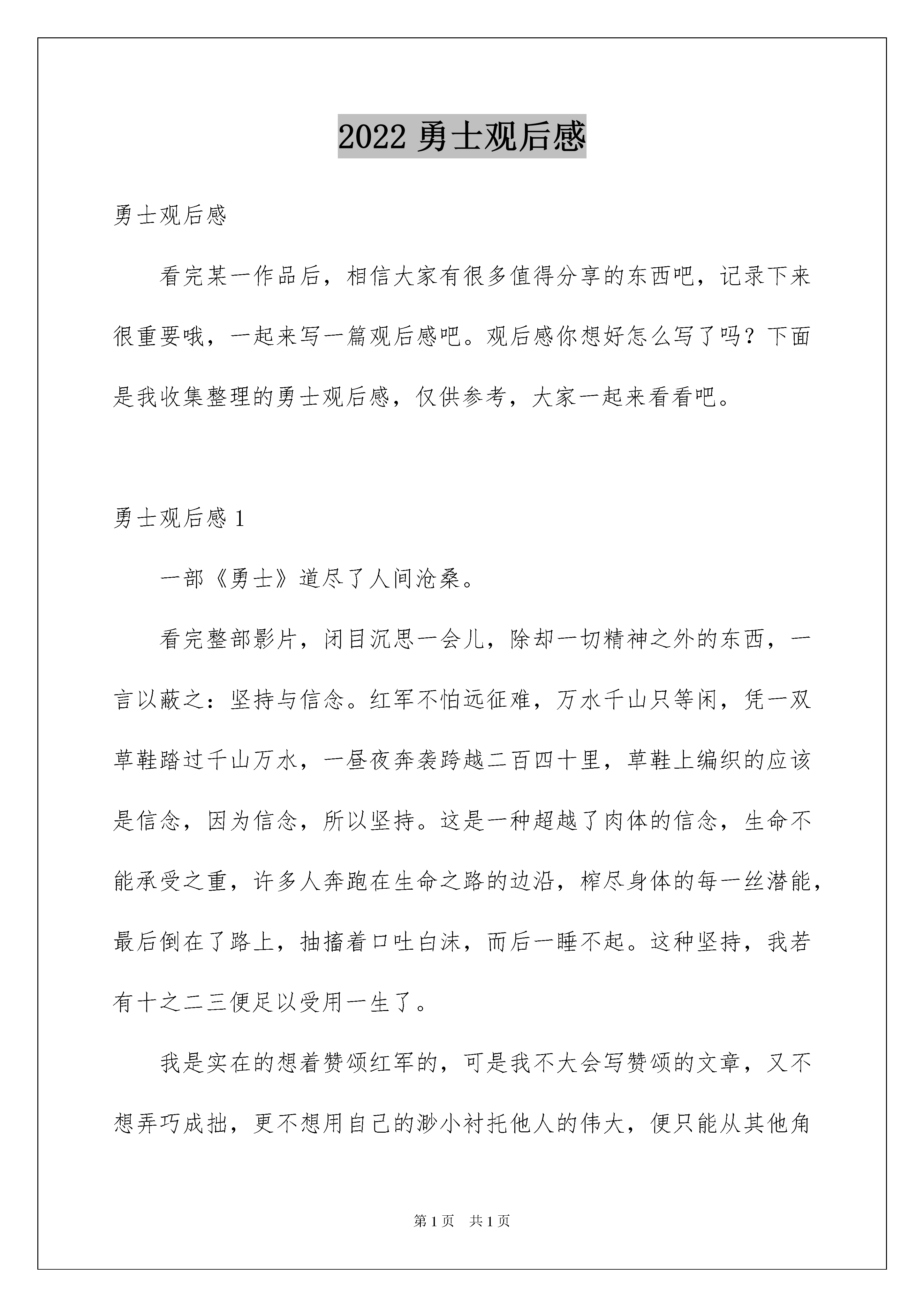 2022勇士观后感

勇士观后感

看完某一作品后，相信大家有很多值得分享的东西吧，记录下来很重要哦，一起来写一篇观后感吧。观后感你想好怎么写了吗？下面是我收集整理的勇士观后感，仅供参考，大家一起来看看吧。

勇士观后感1

一部《勇士》道尽了人间沧桑。

看完整部影片，闭目沉思一会儿，除却一切精神之外的东西，一言以蔽之：坚持与信念。红军不怕远征难，万水千山只等闲，凭一双草鞋踏过千山万水，一昼夜奔袭跨越二百四十里，草鞋上编织的应该是信念，因为信念，所以坚持。这是一种超越了肉体的信念，生命不能承受之重，许多人奔跑在生命之路的边沿，榨尽身体的每一丝潜能，最后倒在了路上，抽搐着口吐白沫，而后一睡不起。这种坚持，我若有十之二三便足以受用一生了。

我是实在的想着赞颂红军的，可是我不大会写赞颂的文章，又不想弄巧成拙，更不想用自己的渺小衬托他人的伟大，便只能从其他角

第1页 共1页